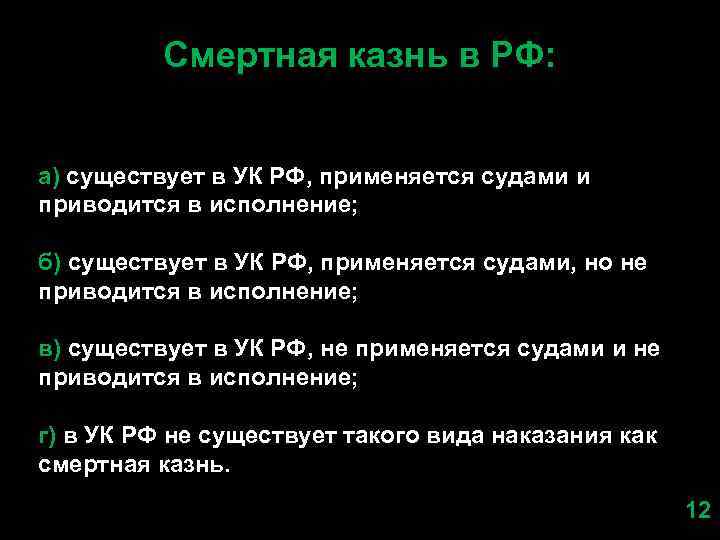 Смертная казнь в РФ:

а) существует в УК РФ, применяется судами и приводится в исполнение;

б) существует в УК РФ, применяется судами, но не приводится в исполнение;

в) существует в УК РФ, не применяется судами и не приводится в исполнение;

г) в УК РФ не существует такого вида наказания как смертная казнь.

12